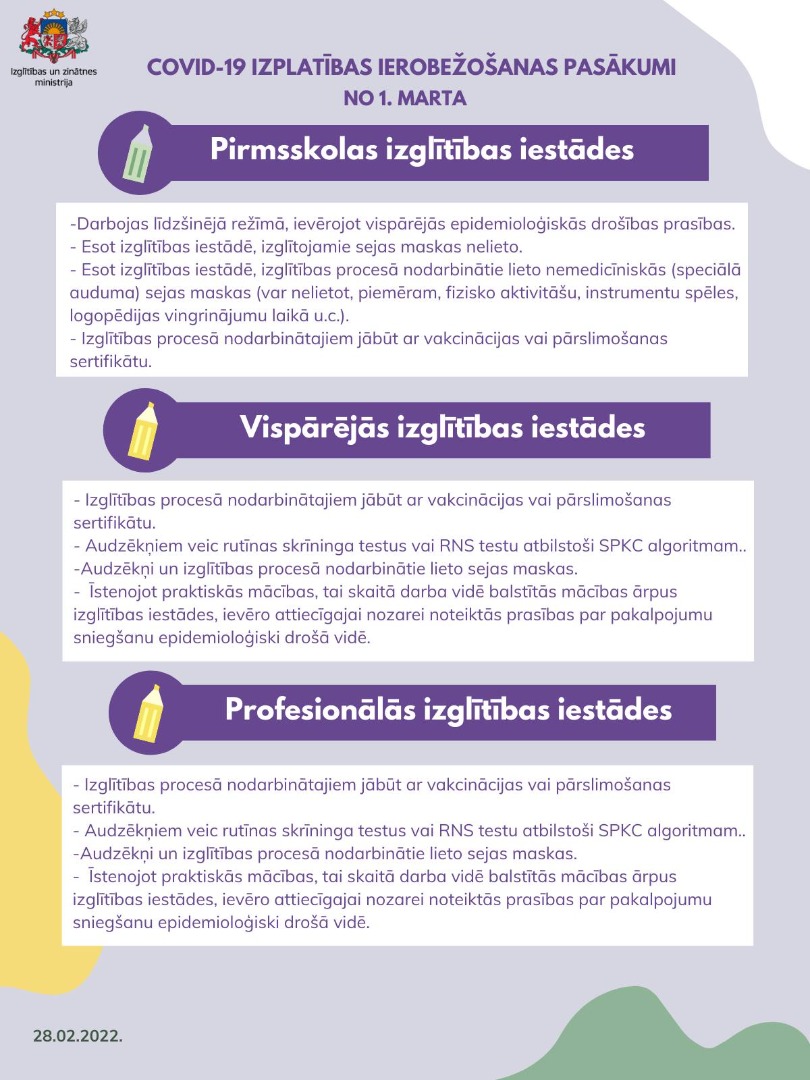 Izglītības un zinātnes ministrija

COVID-19 IZPLATĪBAS IEROBEŽOŠANAS PASĀKUMI
NO 1. MARTA

Pirmsskolas izglītības iestādes

-Darbojas līdzšinējā režīmā, ievērojot vispārējās epidemioloģiskās drošības prasības.
- Esot izglītības iestādē, izglītojamie sejas maskas nelieto.
- Esot izglītības iestādē, izglītības procesā nodarbinātie lieto nemedicīniskās (speciālā auduma) sejas maskas (var nelietot, piemēram, fizisko aktivitāšu, instrumentu spēles, logopēdijas vingrinājumu laikā u.c.).
- Izglītības procesā nodarbinātajiem jābūt ar vakcinācijas vai pārslimošanas sertifikātu.

Vispārējās izglītības iestādes

- Izglītības procesā nodarbinātajiem jābūt ar vakcinācijas vai pārslimošanas sertifikātu.
- Audzēkņiem veic rutīnas skrīninga testus vai RNS testu atbilstoši SPKC algoritmam..
-Audzēkņi un izglītības procesā nodarbinātie lieto sejas maskas.
- Īstenojot praktiskās mācības, tai skaitā darba vidē balstītās mācības ārpus izglītības iestādes, ievēro attiecīgajai nozarei noteiktās prasības par pakalpojumu sniegšanu epidemioloģiski drošā vidē.

Profesionālās izglītības iestādes

- Izglītības procesā nodarbinātajiem jābūt ar vakcinācijas vai pārslimošanas sertifikātu.
- Audzēkņiem veic rutīnas skrīninga testus vai RNS testu atbilstoši SPKC algoritmam..
-Audzēkņi un izglītības procesā nodarbinātie lieto sejas maskas.
- Īstenojot praktiskās mācības, tai skaitā darba vidē balstītās mācības ārpus izglītības iestādes, ievēro attiecīgajai nozarei noteiktās prasības par pakalpojumu sniegšanu epidemioloģiski drošā vidē.

28.02.2022.